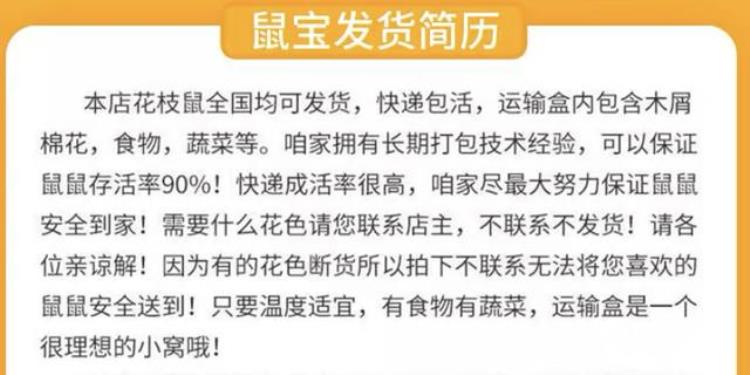 鼠宝发货简历

本店花枝鼠全国均可发货，快递包活，运输盒内包含木屑棉花，食物，蔬菜等。咱家拥有长期打包技术经验，可以保证鼠鼠存活率90%！快递成活率很高，咱家尽最大努力保证鼠鼠安全到家！需要什么花色请您联系店主，不联系不发货！请各位亲谅解！因为有的花色断货所以拍下不联系无法将您喜欢的鼠鼠安全送到！只要温度适宜，有食物有蔬菜，运输盒是一个很理想的小窝哦！